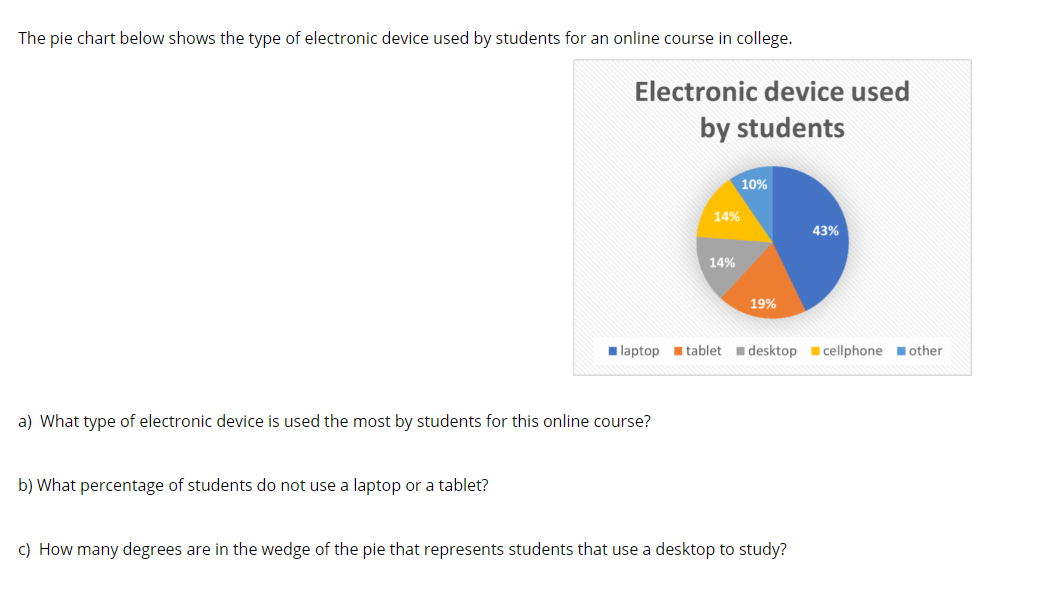 The pie chart below shows the type of electronic device used by students for an online course in college.

Electronic device used by students

10%
14%
43%
14%
19%

laptop tablet desktop cellphone other

a) What type of electronic device is used the most by students for this online course?

b) What percentage of students do not use a laptop or a tablet?

c) How many degrees are in the wedge of the pie that represents students that use a desktop to study?